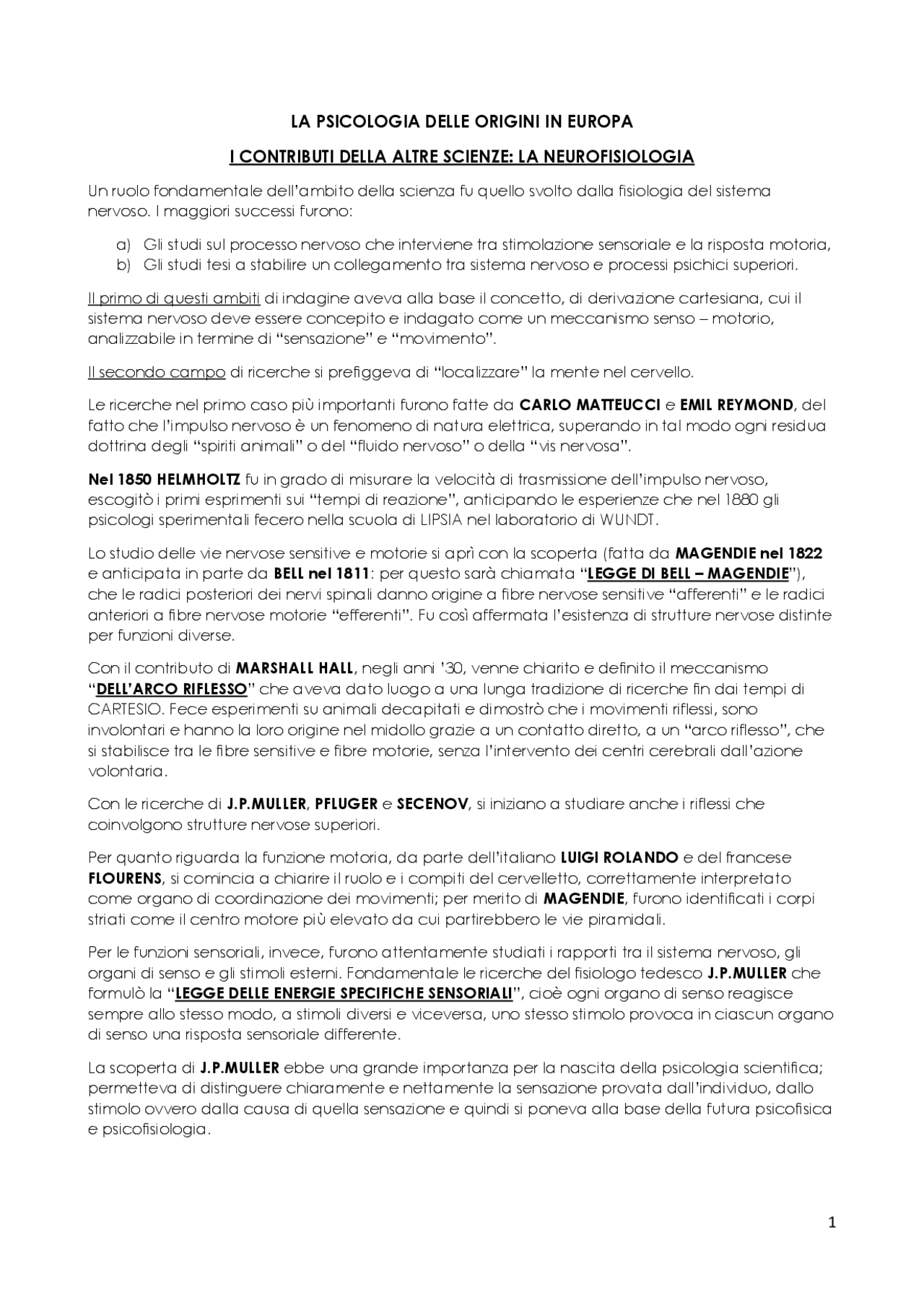 LA PSICOLOGIA DELLE ORIGINI IN EUROPA

I CONTRIBUTI DELLA ALTRE SCIENZE: LA NEUROFISIOLOGIA

Un ruolo fondamentale dell'ambito della scienza fu quello svolto dalla fisiologia del sistema nervoso. I maggiori successi furono:

a) Gli studi sul processo nervoso che interviene tra stimolazione sensoriale e la risposta motoria,
b) Gli studi tesi a stabilire un collegamento tra sistema nervoso e processi psichici superiori.

Il primo di questi ambiti di indagine aveva alla base il concetto, di derivazione cartesiana, cui il sistema nervoso deve essere concepito e indagato come un meccanismo senso – motorio, analizzabile in termine di "sensazione" e "movimento".

Il secondo campo di ricerche si prefiggeva di "localizzare" la mente nel cervello.

Le ricerche nel primo caso più importanti furono fatte da CARLO MATTEUCCI e EMIL REYMOND, del fatto che l'impulso nervoso è un fenomeno di natura elettrica, superando in tal modo ogni residua dottrina degli "spiriti animali" o del "fluido nervoso" o della "vis nervosa".

Nel 1850 HELMHOLTZ fu in grado di misurare la velocità di trasmissione dell'impulso nervoso, escogitò i primi esprimenti sui "tempi di reazione", anticipando le esperienze che nel 1880 gli psicologi sperimentali fecero nella scuola di LIPSIA nel laboratorio di WUNDT.

Lo studio delle vie nervose sensitive e motorie si aprì con la scoperta (fatta da MAGENDIE nel 1822 e anticipata in parte da BELL nel 1811: per questo sarà chiamata "LEGGE DI BELL – MAGENDIE"), che le radici posteriori dei nervi spinali danno origine a fibre nervose sensitive "afferenti" e le radici anteriori a fibre nervose motorie "efferenti". Fu così affermata l'esistenza di strutture nervose distinte per funzioni diverse.

Con il contributo di MARSHALL HALL, negli anni '30, venne chiarito e definito il meccanismo "DELL'ARCO RIFLESSO" che aveva dato luogo a una lunga tradizione di ricerche fin dai tempi di CARTESIO. Fece esperimenti su animali decapitati e dimostrò che i movimenti riflessi, sono involontari e hanno la loro origine nel midollo grazie a un contatto diretto, a un "arco riflesso", che si stabilisce tra le fibre sensitive e fibre motorie, senza l'intervento dei centri cerebrali dall'azione volontaria.

Con le ricerche di J.P.MULLER, PFLUGER e SECENOV, si iniziano a studiare anche i riflessi che coinvolgono strutture nervose superiori.

Per quanto riguarda la funzione motoria, da parte dell'italiano LUIGI ROLANDO e del francese FLOURENS, si comincia a chiarire il ruolo e i compiti del cervelletto, correttamente interpretato come organo di coordinazione dei movimenti; per merito di MAGENDIE, furono identificati i corpi striati come il centro motore più elevato da cui partirebbero le vie piramidali.

Per le funzioni sensoriali, invece, furono attentamente studiati i rapporti tra il sistema nervoso, gli organi di senso e gli stimoli esterni. Fondamentale le ricerche del fisiologo tedesco J.P.MULLER che formulò la "LEGGE DELLE ENERGIE SPECIFICHE SENSORIALI", cioè ogni organo di senso reagisce sempre allo stesso modo, a stimoli diversi e viceversa, uno stesso stimolo provoca in ciascun organo di senso una risposta sensoriale differente.

La scoperta di J.P.MULLER ebbe una grande importanza per la nascita della psicologia scientifica; permetteva di distinguere chiaramente e nettamente la sensazione provata dall'individuo, dallo stimolo ovvero dalla causa di quella sensazione e quindi si poneva alla base della futura psicofisica e psicofisiologia.

1